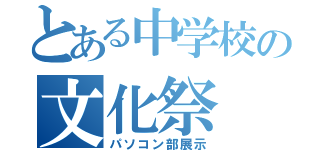 とある中学校の
文化祭
パソコン部展示